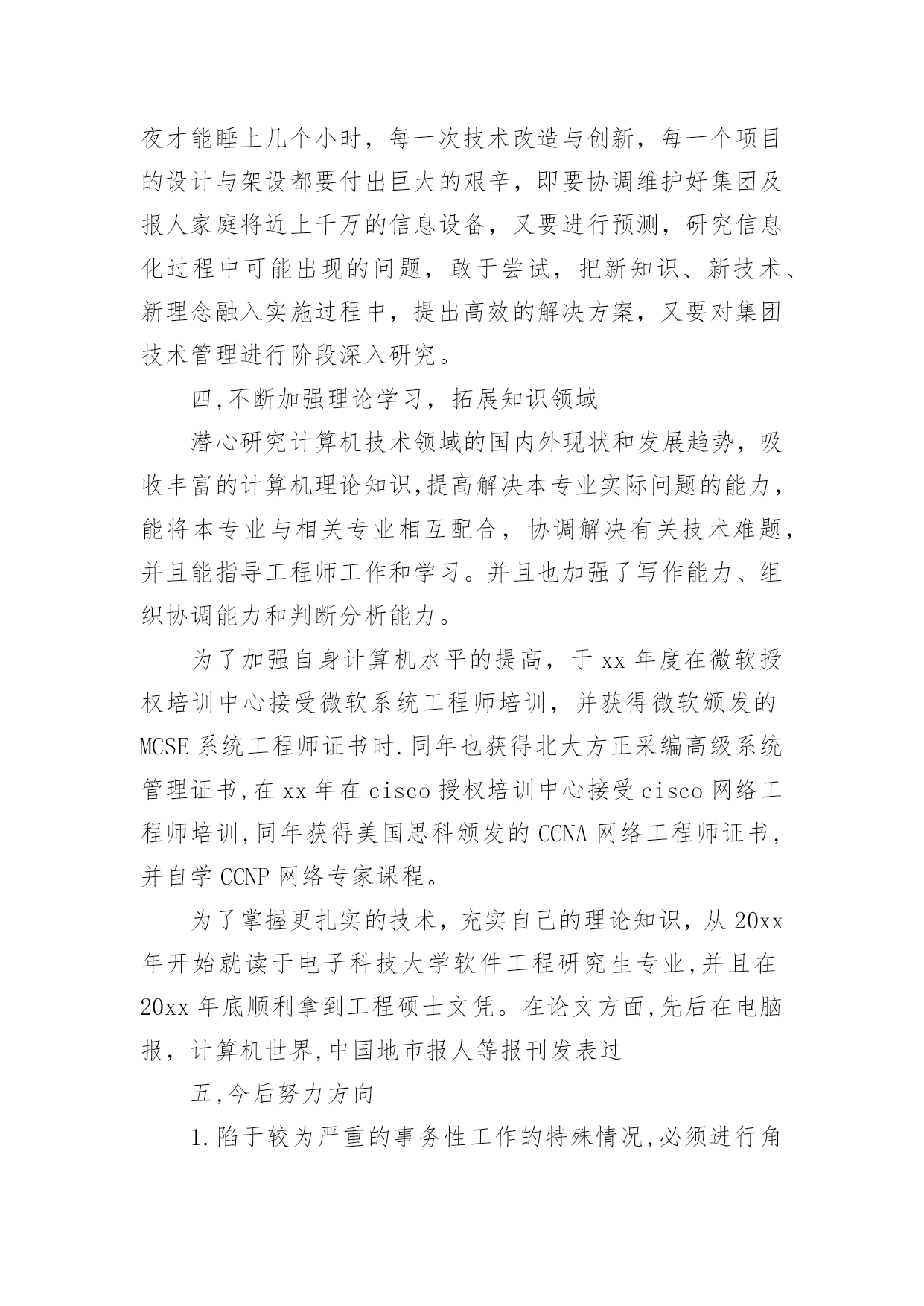 夜才能睡上几个小时，每一次技术改造与创新，每一个项目的设计与架设都要付出巨大的艰辛，即要协调维护好集团及报人家庭将近上千万的信息设备，又要进行预测，研究信息化过程中可能出现的问题，敢于尝试，把新知识、新技术、新理念融入实施过程中，提出高效的解决方案，又要对集团技术管理进行阶段深入研究。

四,不断加强理论学习，拓展知识领域

潜心研究计算机技术领域的国内外现状和发展趋势，吸收丰富的计算机理论知识,提高解决本专业实际问题的能力，能将本专业与相关专业相互配合，协调解决有关技术难题，并且能指导工程师工作和学习。并且也加强了写作能力、组织协调能力和判断分析能力。

为了加强自身计算机水平的提高，于 xx 年度在微软授权培训中心接受微软系统工程师培训，并获得微软颁发的 MCSE 系统工程师证书时.同年也获得北大方正采编高级系统管理证书,在 xx 年在 cisco 授权培训中心接受 cisco 网络工程师培训,同年获得美国思科颁发的 CCNA 网络工程师证书，并自学 CCNP 网络专家课程。

为了掌握更扎实的技术，充实自己的理论知识，从 20xx 年开始就读于电子科技大学软件工程研究生专业,并且在 20xx 年底顺利拿到工程硕士文凭。在论文方面,先后在电脑报，计算机世界,中国地市报人等报刊发表过

五,今后努力方向

1.陷于较为严重的事务性工作的特殊情况,必须进行角